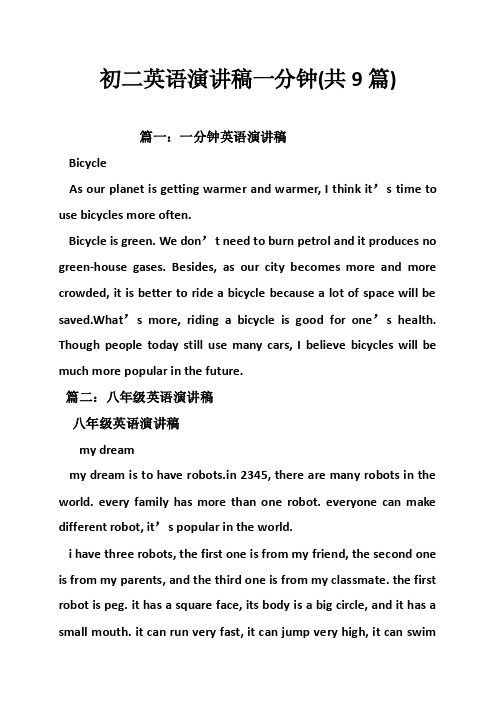 初二英语演讲稿一分钟(共 9 篇)

篇一：一分钟英语演讲稿

Bicycle

As our planet is getting warmer and warmer, I think it’s time to use bicycles more often.

Bicycle is green. We don’t need to burn petrol and it produces no green-house gases. Besides, as our city becomes more and more crowded, it is better to ride a bicycle because a lot of space will be saved.What’s more, riding a bicycle is good for one’s health. Though people today still use many cars, I believe bicycles will be much more popular in the future.

篇二：八年级英语演讲稿

八年级英语演讲稿

my dream

my dream is to have robots.in 2345, there are many robots in the world. every family has more than one robot. everyone can make different robot, it’s popular in the world.

i have three robots, the first one is from my friend, the second one is from my parents, and the third one is from my classmate. the first robot is peg. it has a square face, its body is a big circle, and it has a small mouth. it can run very fast, it can jump very high, it can swim